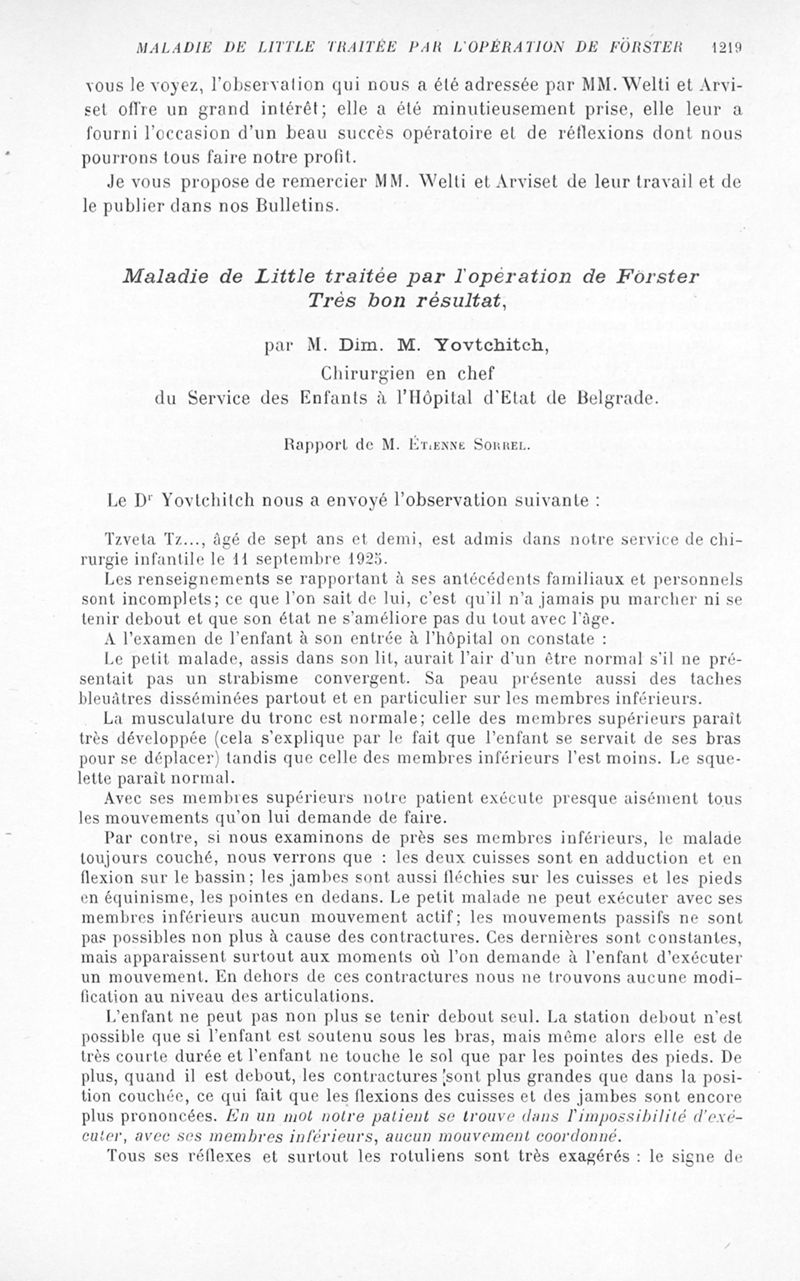 MALADIE DE LITTLE TRAITÉE PAR L'OPÉRATION DE FÖRSTER 1219

vous le voyez, l'observation qui nous a été adressée par MM. Welti et Arviset offre un grand intérêt; elle a été minutieusement prise, elle leur a fourni l'occasion d'un beau succès opératoire et de réflexions dont nous pourrons tous faire notre profit.

Je vous propose de remercier MM. Welti et Arviset de leur travail et de le publier dans nos Bulletins.

Maladie de Little traitée par l'opération de Förster Très bon résultat,

par M. Dim. M. Yovtchitch,
Chirurgien en chef
du Service des Enfants à l'Hôpital d'Etat de Belgrade.

Rapport de M. Étienne Sorrel.

Le Dr Yovtchitch nous a envoyé l'observation suivante :

Tzveta Tz..., âgé de sept ans et demi, est admis dans notre service de chirurgie infantile le 11 septembre 1925.

Les renseignements se rapportant à ses antécédents familiaux et personnels sont incomplets; ce que l'on sait de lui, c'est qu'il n'a jamais pu marcher ni se tenir debout et que son état ne s'améliore pas du tout avec l'âge.

A l'examen de l'enfant à son entrée à l'hôpital on constate :

Le petit malade, assis dans son lit, aurait l'air d'un être normal s'il ne présentait pas un strabisme convergent. Sa peau présente aussi des taches bleuâtres disséminées partout et en particulier sur les membres inférieurs.

La musculature du tronc est normale; celle des membres supérieurs paraît très développée (cela s'explique par le fait que l'enfant se servait de ses bras pour se déplacer) tandis que celle des membres inférieurs l'est moins. Le squelette paraît normal.

Avec ses membres supérieurs notre patient exécute presque aisément tous les mouvements qu'on lui demande de faire.

Par contre, si nous examinons de près ses membres inférieurs, le malade toujours couché, nous verrons que : les deux cuisses sont en adduction et en flexion sur le bassin; les jambes sont aussi fléchies sur les cuisses et les pieds en équinisme, les pointes en dedans. Le petit malade ne peut exécuter avec ses membres inférieurs aucun mouvement actif; les mouvements passifs ne sont pas possibles non plus à cause des contractures. Ces dernières sont constantes, mais apparaissent surtout aux moments où l'on demande à l'enfant d'exécuter un mouvement. En dehors de ces contractures nous ne trouvons aucune modification au niveau des articulations.

L'enfant ne peut pas non plus se tenir debout seul. La station debout n'est possible que si l'enfant est soutenu sous les bras, mais même alors elle est de très courte durée et l'enfant ne touche le sol que par les pointes des pieds. De plus, quand il est debout, les contractures sont plus grandes que dans la position couchée, ce qui fait que les flexions des cuisses et des jambes sont encore plus prononcées. En un mot notre patient se trouve dans l'impossibilité d'exécuter, avec ses membres inférieurs, aucun mouvement coordonné.

Tous ses réflexes et surtout les rotuliens sont très exagérés : le signe de